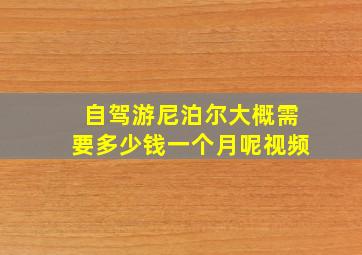 自驾游尼泊尔大概需要多少钱一个月呢视频